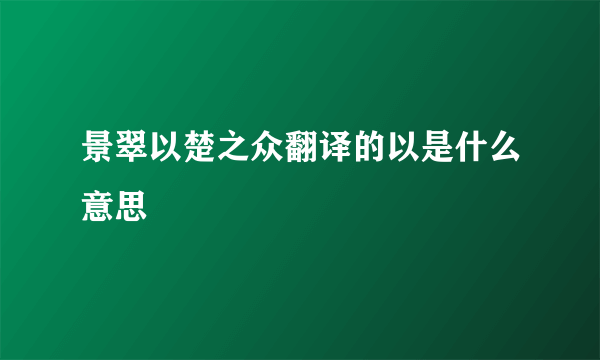 景翠以楚之众翻译的以是什么意思